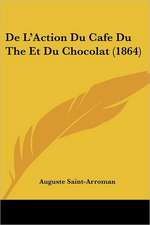 De L'Action Du Cafe Du The Et Du Chocolat (1864)

Auguste Saint-Arroman